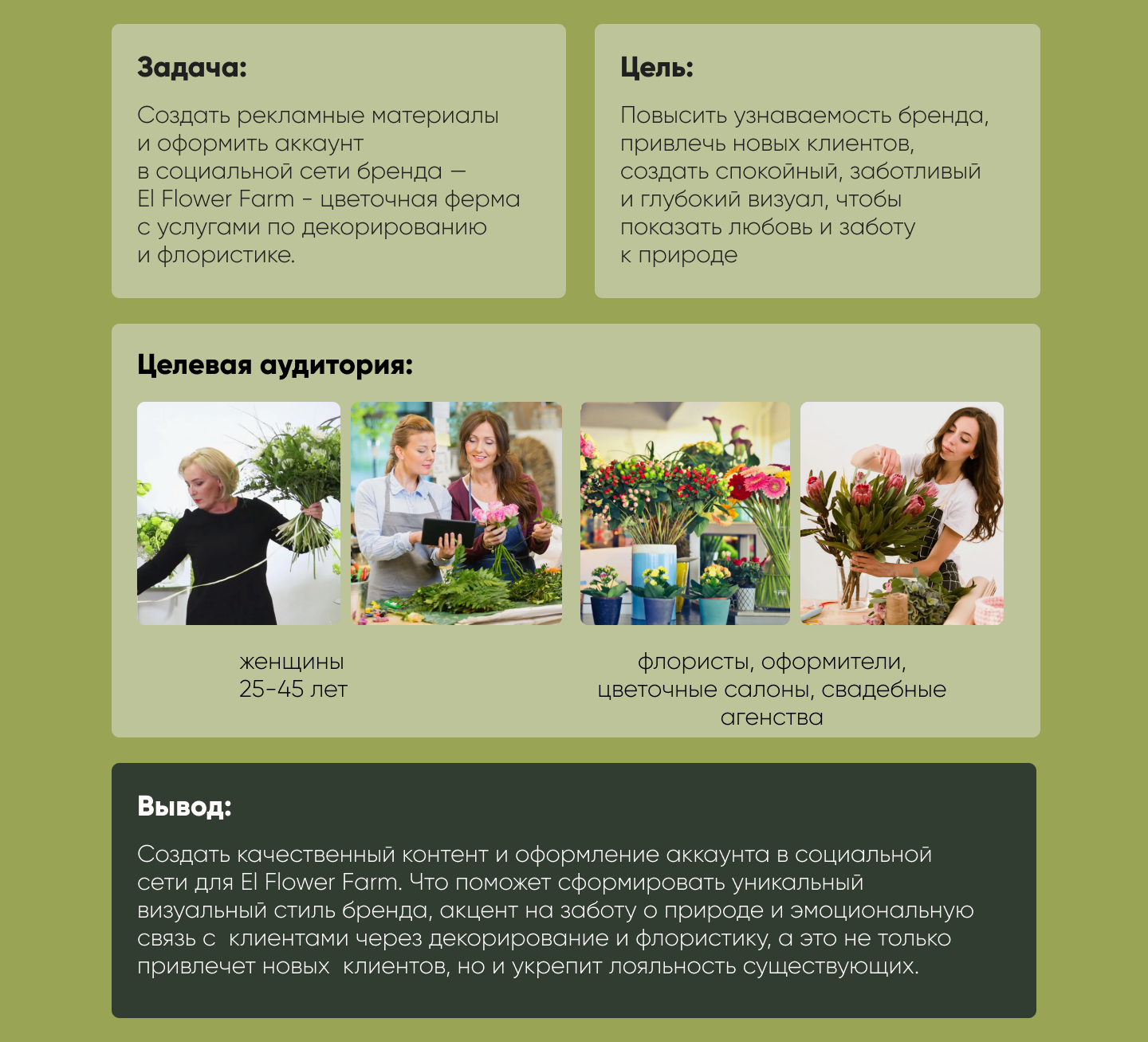 Задача:

Создать рекламные материалы и оформить аккаунт в социальной сети бренда — El Flower Farm - цветочная ферма с услугами по декорированию и флористике.

Цель:

Повысить узнаваемость бренда, привлечь новых клиентов, создать спокойный, заботливый и глубокий визуал, чтобы показать любовь и заботу к природе

Целевая аудитория:

женщины
25-45 лет

флористы, оформители,
цветочные салоны, свадебные
агенства

Вывод:

Создать качественный контент и оформление аккаунта в социальной сети для El Flower Farm. Что поможет сформировать уникальный визуальный стиль бренда, акцент на заботу о природе и эмоциональную связь с  клиентами через декорирование и флористику, а это не только привлечет новых  клиентов, но и укрепит лояльность существующих.